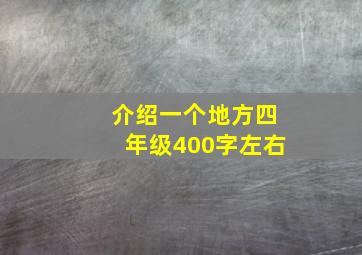 介绍一个地方四年级400字左右